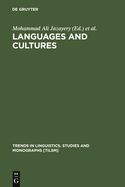 DE GRUYTER

Mohammad Ali Jazayery (Ed.) et al.

LANGUAGES AND CULTURES

TRENDS IN LINGUISTICS. STUDIES AND MONOGRAPHS [TILSM]

DE
G